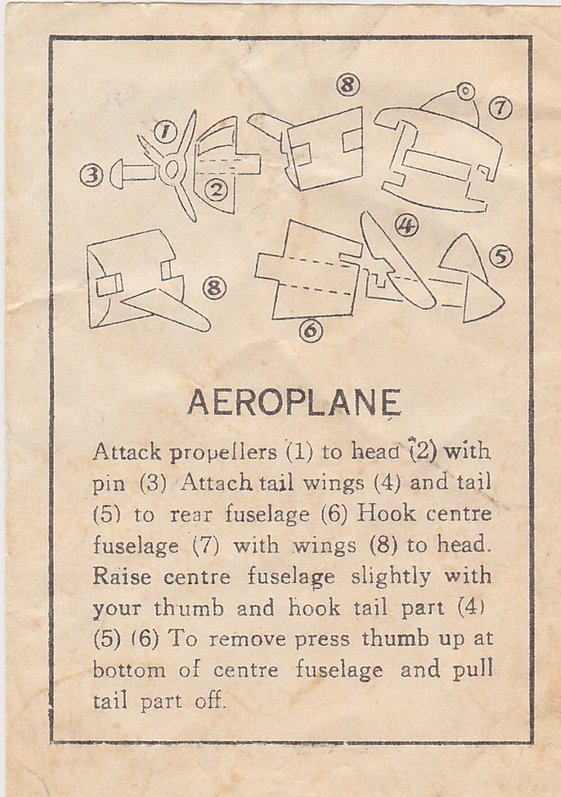 ⑧
① ⑦
③ ②
④
⑤
⑧
⑥

AEROPLANE

Attack propellers (1) to head (2) with pin (3) Attach tail wings (4) and tail (5) to rear fuselage (6) Hook centre fuselage (7) with wings (8) to head. Raise centre fuselage slightly with your thumb and hook tail part (4) (5) (6) To remove press thumb up at bottom of centre fuselage and pull tail part off.